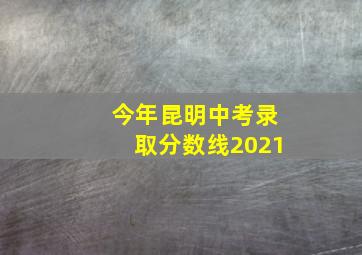 今年昆明中考录取分数线2021